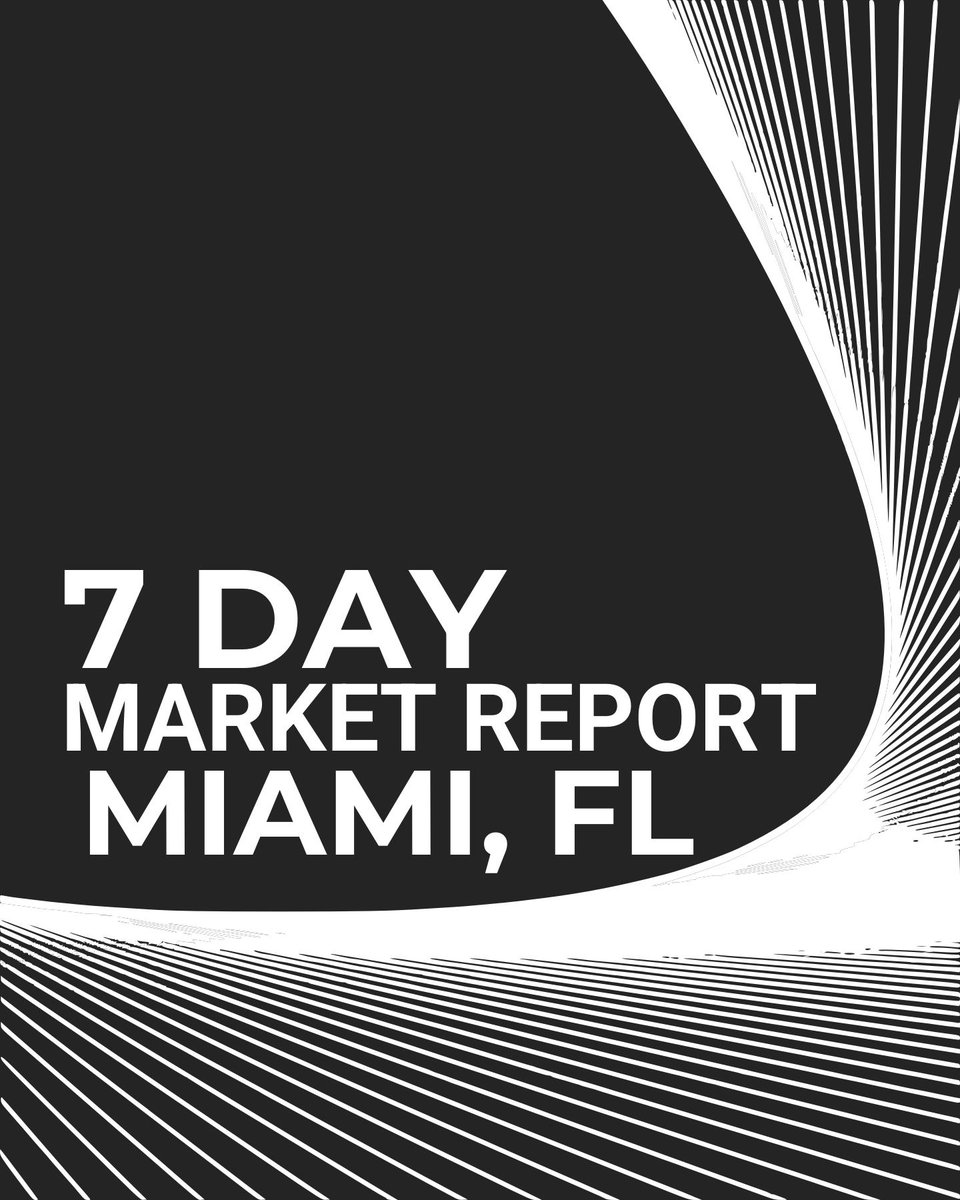 7 DAY
MARKET REPORT
MIAMI, FL